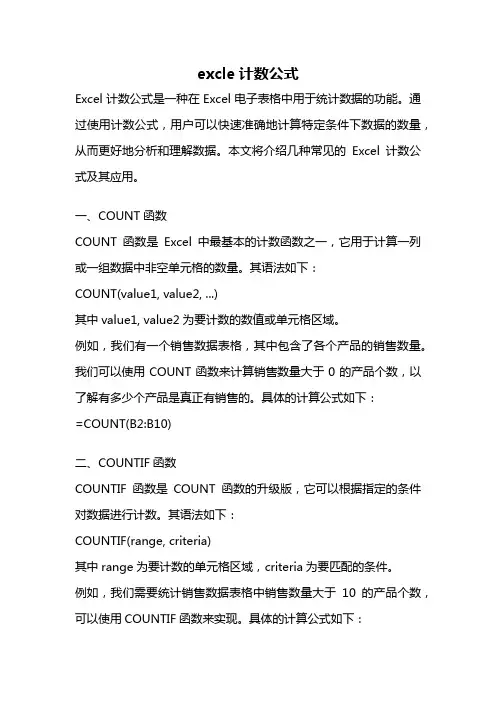 excle 计数公式

Excel 计数公式是一种在 Excel 电子表格中用于统计数据的功能。通过使用计数公式，用户可以快速准确地计算特定条件下数据的数量，从而更好地分析和理解数据。本文将介绍几种常见的 Excel 计数公式及其应用。

一、COUNT 函数

COUNT 函数是 Excel 中最基本的计数函数之一，它用于计算一列或一组数据中非空单元格的数量。其语法如下：

COUNT(value1, value2, ...)

其中 value1, value2 为要计数的数值或单元格区域。

例如，我们有一个销售数据表格，其中包含了各个产品的销售数量。我们可以使用 COUNT 函数来计算销售数量大于 0 的产品个数，以了解有多少个产品是真正有销售的。具体的计算公式如下：

=COUNT(B2:B10)

二、COUNTIF 函数

COUNTIF 函数是 COUNT 函数的升级版，它可以根据指定的条件对数据进行计数。其语法如下：

COUNTIF(range, criteria)

其中 range 为要计数的单元格区域，criteria 为要匹配的条件。

例如，我们需要统计销售数据表格中销售数量大于 10 的产品个数，可以使用 COUNTIF 函数来实现。具体的计算公式如下：